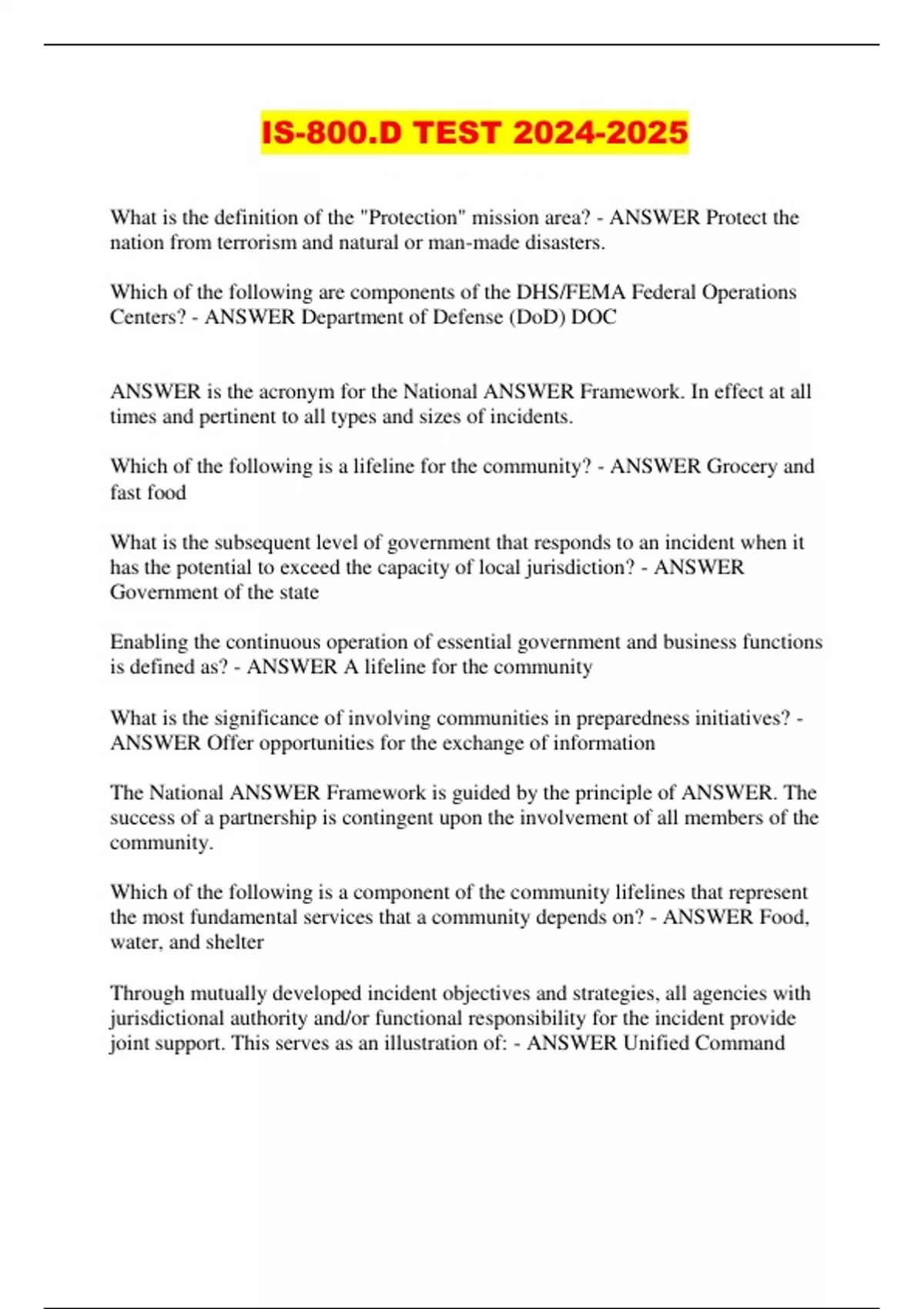 IS-800.D TEST 2024-2025

What is the definition of the "Protection" mission area? - ANSWER Protect the nation from terrorism and natural or man-made disasters.

Which of the following are components of the DHS/FEMA Federal Operations Centers? - ANSWER Department of Defense (DoD) DOC

ANSWER is the acronym for the National ANSWER Framework. In effect at all times and pertinent to all types and sizes of incidents.

Which of the following is a lifeline for the community? - ANSWER Grocery and fast food

What is the subsequent level of government that responds to an incident when it has the potential to exceed the capacity of local jurisdiction? - ANSWER Government of the state

Enabling the continuous operation of essential government and business functions is defined as? - ANSWER A lifeline for the community

What is the significance of involving communities in preparedness initiatives? - ANSWER Offer opportunities for the exchange of information

The National ANSWER Framework is guided by the principle of ANSWER. The success of a partnership is contingent upon the involvement of all members of the community.

Which of the following is a component of the community lifelines that represent the most fundamental services that a community depends on? - ANSWER Food, water, and shelter

Through mutually developed incident objectives and strategies, all agencies with jurisdictional authority and/or functional responsibility for the incident provide joint support. This serves as an illustration of: - ANSWER Unified Command